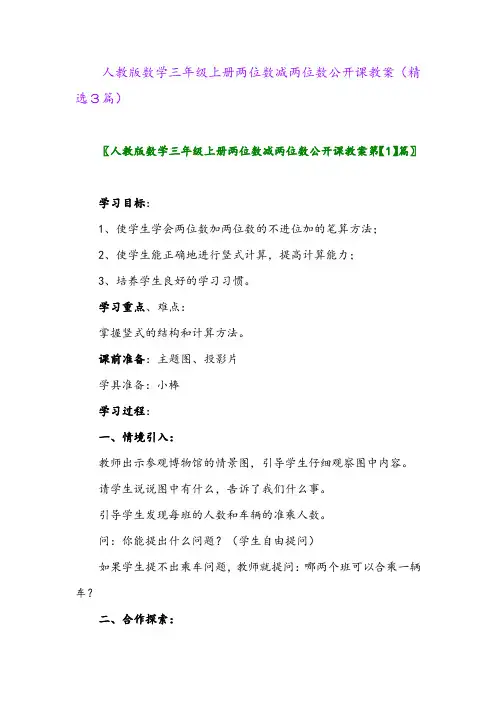 人教版数学三年级上册两位数减两位数公开课教案（精选3篇）

〖人教版数学三年级上册两位数减两位数公开课教案第【1】篇〗

学习目标：

1、使学生学会两位数加两位数的不进位加的笔算方法；

2、使学生能正确地进行竖式计算，提高计算能力；

3、培养学生良好的学习习惯。

学习重点、难点：

掌握竖式的结构和计算方法。

课前准备：主题图、投影片

学具准备：小棒

学习过程：

一、情境引入：

教师出示参观博物馆的情景图，引导学生仔细观察图中内容。

请学生说说图中有什么，告诉了我们什么事。

引导学生发现每班的人数和车辆的准乘人数。

问：你能提出什么问题？（学生自由提问）

如果学生提不出乘车问题，教师就提问：哪两个班可以合乘一辆车？

二、合作探索：